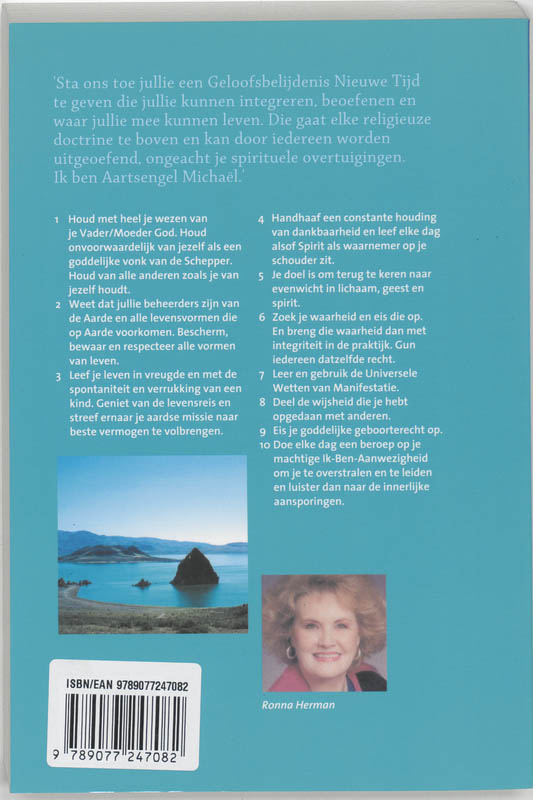 'Sta ons toe jullie een Geloofsbelijdenis Nieuwe Tijd te geven die jullie kunnen integreren, beoefenen en waar jullie mee kunnen leven. Die gaat elke religieuze doctrine te boven en kan door iedereen worden uitgeoefend, ongeacht je spirituele overtuigingen. Ik ben Aartsengel Michaël.'

1 Houd met heel je wezen van je Vader/Moeder God. Houd onvoorwaardelijk van jezelf als een goddelijke vonk van de Schepper. Houd van alle anderen zoals je van jezelf houdt.
2 Weet dat jullie beheerders zijn van de Aarde en alle levensvormen die op Aarde voorkomen. Bescherm, bewaar en respecteer alle vormen van leven.
3 Leef je leven in vreugde en met de spontaniteit en verrukking van een kind. Geniet van de levensreis en streef ernaar je aardse missie naar beste vermogen te volbrengen.

4 Handhaaf een constante houding van dankbaarheid en leef elke dag alsof Spirit als waarnemer op je schouder zit.
5 Je doel is om terug te keren naar evenwicht in lichaam, geest en spirit.
6 Zoek je waarheid en eis die op. En breng die waarheid dan met integriteit in de praktijk. Gun iedereen datzelfde recht.
7 Leer en gebruik de Universele Wetten van Manifestatie.
8 Deel de wijsheid die je hebt opgedaan met anderen.
9 Eis je goddelijke geboorterecht op.
10 Doe elke dag een beroep op je machtige Ik-Ben-Aanwezigheid om je te overstralen en te leiden en luister dan naar de innerlijke aansporingen.

ISBN/EAN 9789077247082
9 789077 247082

Ronna Herman